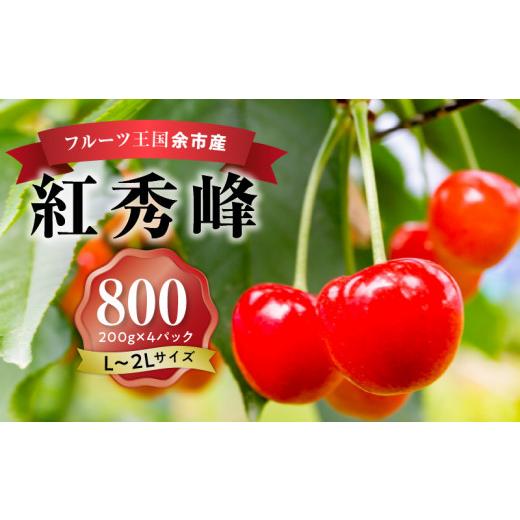 フルーツ王国余市産

紅秀峰

800

200g×4パック

L~2Lサイズ